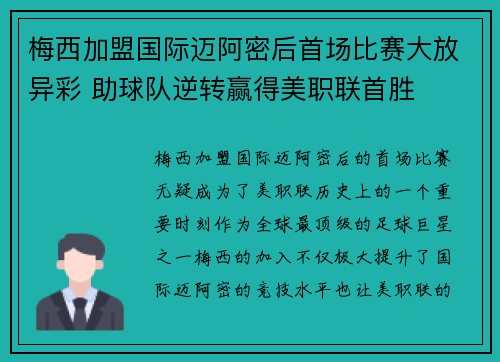 梅西加盟国际迈阿密后首场比赛大放异彩 助球队逆转赢得美职联首胜

梅西加盟国际迈阿密后的首场比赛无疑成为了美职联历史上的一个重要时刻作为全球最顶级的足球巨星之一梅西的加入不仅极大提升了国际迈阿密的竞技水平也让美职联的